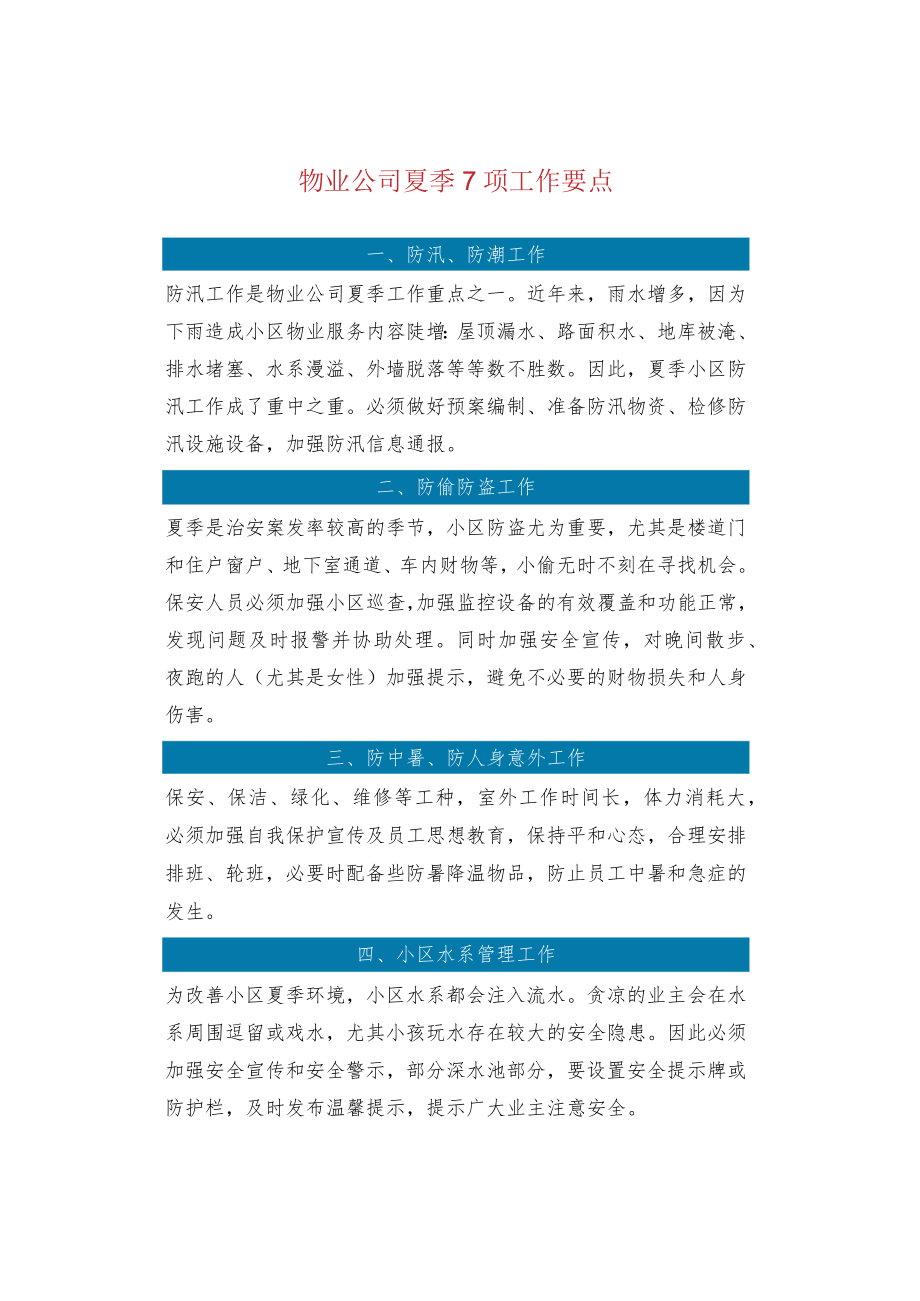 物业公司夏季7项工作要点

一、防汛、防潮工作

防汛工作是物业公司夏季工作重点之一。近年来，雨水增多，因为下雨造成小区物业服务内容陡增：屋顶漏水、路面积水、地库被淹、排水堵塞、水系漫溢、外墙脱落等等数不胜数。因此，夏季小区防汛工作成了重中之重。必须做好预案编制、准备防汛物资、检修防汛设施设备，加强防汛信息通报。

二、防偷防盗工作

夏季是治安案发率较高的季节，小区防盗尤为重要，尤其是楼道门和住户窗户、地下室通道、车内财物等，小偷无时不刻在寻找机会。保安人员必须加强小区巡查，加强监控设备的有效覆盖和功能正常，发现问题及时报警并协助处理。同时加强安全宣传，对晚间散步、夜跑的人（尤其是女性）加强提示，避免不必要的财物损失和人身伤害。

三、防中暑、防人身意外工作

保安、保洁、绿化、维修等工种，室外工作时间长，体力消耗大，必须加强自我保护宣传及员工思想教育，保持平和心态，合理安排排班、轮班，必要时配备些防暑降温物品，防止员工中暑和急症的发生。

四、小区水系管理工作

为改善小区夏季环境，小区水系都会注入流水。贪凉的业主会在水系周围逗留或戏水，尤其小孩玩水存在较大的安全隐患。因此必须加强安全宣传和安全警示，部分深水池部分，要设置安全提示牌或防护栏，及时发布温馨提示，提示广大业主注意安全。